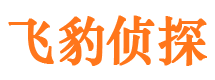 飞豹侦探